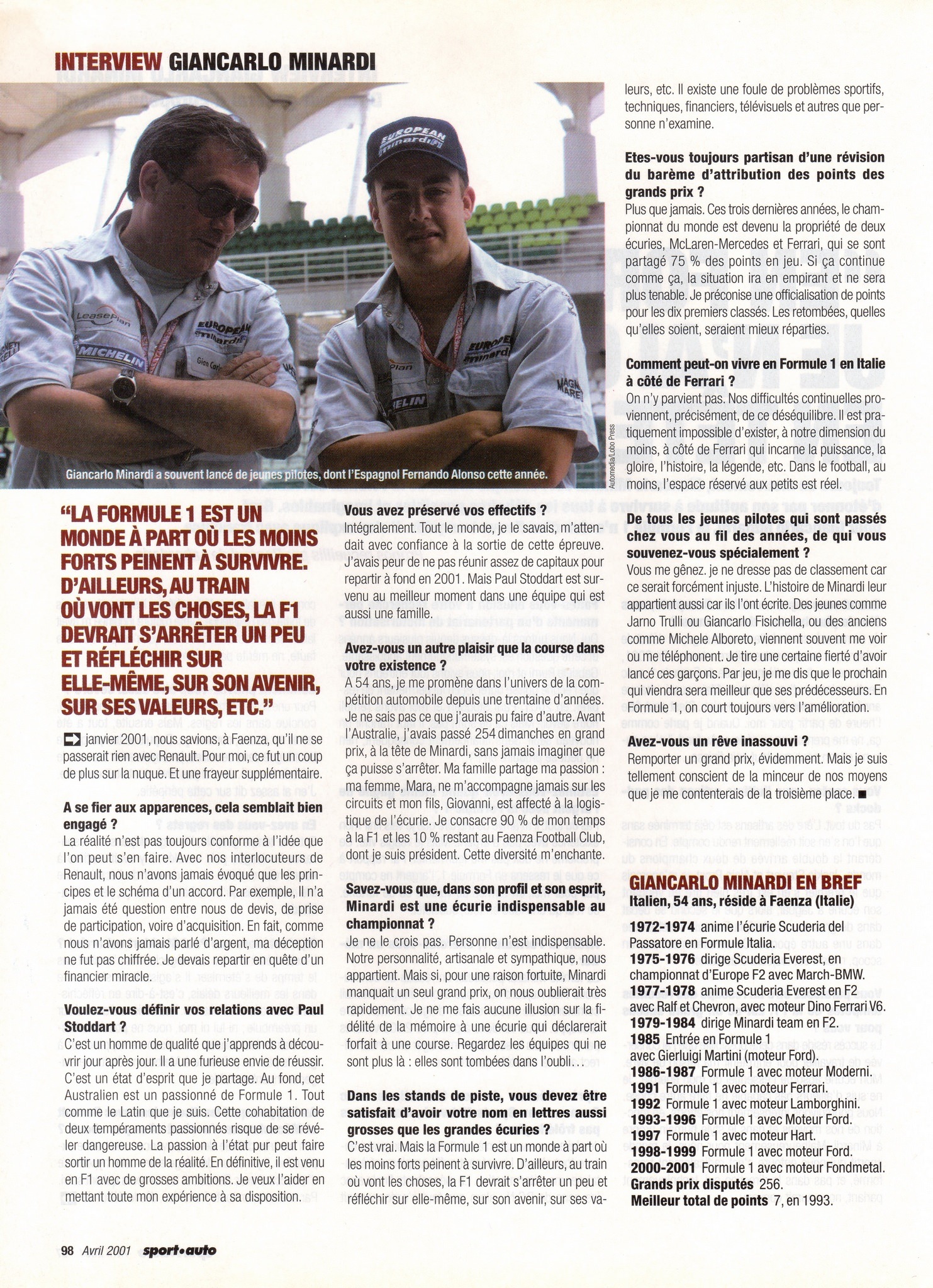 INTERVIEW GIANCARLO MINARDI

Giancarlo Minardi a souvent lancé de jeunes pilotes, dont l'Espagnol Fernando Alonso cette année.

Automedia/Lobo Press

"LA FORMULE 1 EST UN MONDE À PART OÙ LES MOINS FORTS PEINENT À SURVIVRE. D'AILLEURS, AU TRAIN OÙ VONT LES CHOSES, LA F1 DEVRAIT S'ARRÊTER UN PEU ET RÉFLÉCHIR SUR ELLE-MÊME, SUR SON AVENIR, SUR SES VALEURS, ETC."

janvier 2001, nous savions, à Faenza, qu'il ne se passerait rien avec Renault. Pour moi, ce fut un coup de plus sur la nuque. Et une frayeur supplémentaire.

A se fier aux apparences, cela semblait bien engagé ?
La réalité n'est pas toujours conforme à l'idée que l'on peut s'en faire. Avec nos interlocuteurs de Renault, nous n'avons jamais évoqué que les principes et le schéma d'un accord. Par exemple, Il n'a jamais été question entre nous de devis, de prise de participation, voire d'acquisition. En fait, comme nous n'avons jamais parlé d'argent, ma déception ne fut pas chiffrée. Je devais repartir en quête d'un financier miracle.

Voulez-vous définir vos relations avec Paul Stoddart ?
C'est un homme de qualité que j'apprends à découvrir jour après jour. Il a une furieuse envie de réussir. C'est un état d'esprit que je partage. Au fond, cet Australien est un passionné de Formule 1. Tout comme le Latin que je suis. Cette cohabitation de deux tempéraments passionnés risque de se révéler dangereuse. La passion à l'état pur peut faire sortir un homme de la réalité. En définitive, il est venu en F1 avec de grosses ambitions. Je veux l'aider en mettant toute mon expérience à sa disposition.

Vous avez préservé vos effectifs ?
Intégralement. Tout le monde, je le savais, m'attendait avec confiance à la sortie de cette épreuve. J'avais peur de ne pas réunir assez de capitaux pour repartir à fond en 2001. Mais Paul Stoddart est survenu au meilleur moment dans une équipe qui est aussi une famille.

Avez-vous un autre plaisir que la course dans votre existence ?
A 54 ans, je me promène dans l'univers de la compétition automobile depuis une trentaine d'années. Je ne sais pas ce que j'aurais pu faire d'autre. Avant l'Australie, j'avais passé 254 dimanches en grand prix, à la tête de Minardi, sans jamais imaginer que ça puisse s'arrêter. Ma famille partage ma passion : ma femme, Mara, ne m'accompagne jamais sur les circuits et mon fils, Giovanni, est affecté à la logistique de l'écurie. Je consacre 90 % de mon temps à la F1 et les 10 % restant au Faenza Football Club, dont je suis président. Cette diversité m'enchante.

Savez-vous que, dans son profil et son esprit, Minardi est une écurie indispensable au championnat ?
Je ne le crois pas. Personne n'est indispensable. Notre personnalité, artisanale et sympathique, nous appartient. Mais si, pour une raison fortuite, Minardi manquait un seul grand prix, on nous oublierait très rapidement. Je ne me fais aucune illusion sur la fidélité de la mémoire à une écurie qui déclarerait forfait à une course. Regardez les équipes qui ne sont plus là : elles sont tombées dans l'oubli…

Dans les stands de piste, vous devez être satisfait d'avoir votre nom en lettres aussi grosses que les grandes écuries ?
C'est vrai. Mais la Formule 1 est un monde à part où les moins forts peinent à survivre. D'ailleurs, au train où vont les choses, la F1 devrait s'arrêter un peu et réfléchir sur elle-même, sur son avenir, sur ses valeurs, etc. Il existe une foule de problèmes sportifs, techniques, financiers, télévisuels et autres que personne n'examine.

Etes-vous toujours partisan d'une révision du barème d'attribution des points des grands prix ?
Plus que jamais. Ces trois dernières années, le championnat du monde est devenu la propriété de deux écuries, McLaren-Mercedes et Ferrari, qui se sont partagé 75 % des points en jeu. Si ça continue comme ça, la situation ira en empirant et ne sera plus tenable. Je préconise une officialisation de points pour les dix premiers classés. Les retombées, quelles qu'elles soient, seraient mieux réparties.

Comment peut-on vivre en Formule 1 en Italie à côté de Ferrari ?
On n'y parvient pas. Nos difficultés continuelles proviennent, précisément, de ce déséquilibre. Il est pratiquement impossible d'exister, à notre dimension du moins, à côté de Ferrari qui incarne la puissance, la gloire, l'histoire, la légende, etc. Dans le football, au moins, l'espace réservé aux petits est réel.

De tous les jeunes pilotes qui sont passés chez vous au fil des années, de qui vous souvenez-vous spécialement ?
Vous me gênez. je ne dresse pas de classement car ce serait forcément injuste. L'histoire de Minardi leur appartient aussi car ils l'ont écrite. Des jeunes comme Jarno Trulli ou Giancarlo Fisichella, ou des anciens comme Michele Alboreto, viennent souvent me voir ou me téléphonent. Je tire une certaine fierté d'avoir lancé ces garçons. Par jeu, je me dis que le prochain qui viendra sera meilleur que ses prédécesseurs. En Formule 1, on court toujours vers l'amélioration.

Avez-vous un rêve inassouvi ?
Remporter un grand prix, évidemment. Mais je suis tellement conscient de la minceur de nos moyens que je me contenterais de la troisième place. ■

GIANCARLO MINARDI EN BREF
Italien, 54 ans, réside à Faenza (Italie)
1972-1974 anime l'écurie Scuderia del Passatore en Formule Italia.
1975-1976 dirige Scuderia Everest, en championnat d'Europe F2 avec March-BMW.
1977-1978 anime Scuderia Everest en F2 avec Ralf et Chevron, avec moteur Dino Ferrari V6.
1979-1984 dirige Minardi team en F2.
1985 Entrée en Formule 1 avec Gierluigi Martini (moteur Ford).
1986-1987 Formule 1 avec moteur Moderni.
1991 Formule 1 avec moteur Ferrari.
1992 Formule 1 avec moteur Lamborghini.
1993-1996 Formule 1 avec Moteur Ford.
1997 Formule 1 avec moteur Hart.
1998-1999 Formule 1 avec moteur Ford.
2000-2001 Formule 1 avec moteur Fondmetal.
Grands prix disputés 256.
Meilleur total de points 7, en 1993.

98 Avril 2001 sport•auto